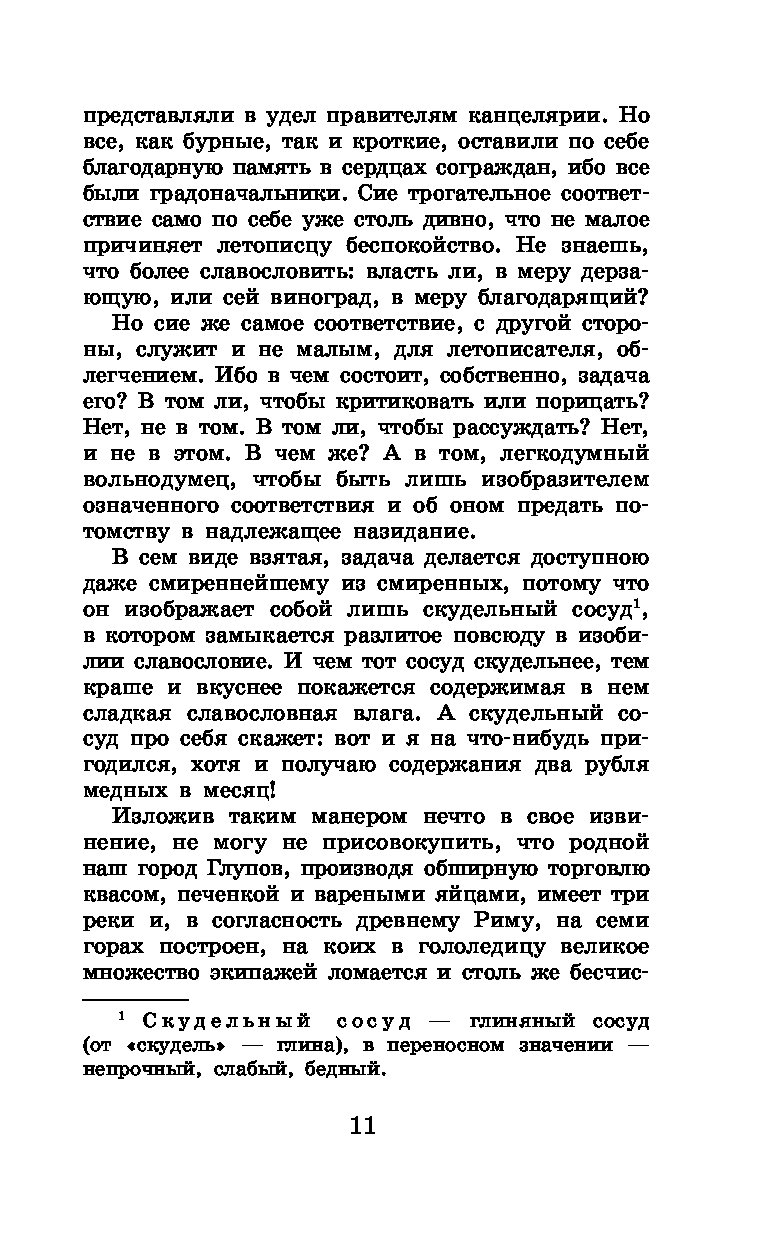 представляли в удел правителям канцелярии. Но все, как бурные, так и кроткие, оставили по себе благодарную память в сердцах сограждан, ибо все были градоначальники. Сие трогательное соответствие само по себе уже столь дивно, что не малое причиняет летописцу беспокойство. Не знаешь, что более славословить: власть ли, в меру дерзающую, или сей виноград, в меру благодарящий?

Но сие же самое соответствие, с другой стороны, служит и не малым, для летописателя, облегчением. Ибо в чем состоит, собственно, задача его? В том ли, чтобы критиковать или порицать? Нет, не в том. В том ли, чтобы рассуждать? Нет, и не в этом. В чем же? А в том, легкодумный вольнодумец, чтобы быть лишь изобразителем означенного соответствия и об оном предать потомству в надлежащее назидание.

В сем виде взятая, задача делается доступною даже смиреннейшему из смиренных, потому что он изображает собой лишь скудельный сосуд$^1$, в котором замыкается разлитое повсюду в изобилии славословие. И чем тот сосуд скудельнее, тем краше и вкуснее покажется содержимая в нем сладкая славословная влага. А скудельный сосуд про себя скажет: вот и я на что-нибудь пригодился, хотя и получаю содержания два рубля медных в месяц!

Изложив таким манером нечто в свое извинение, не могу не присовокупить, что родной наш город Глупов, производя обширную торговлю квасом, печенкой и вареными яйцами, имеет три реки и, в согласность древнему Риму, на семи горах построен, на коих в гололедицу великое множество экипажей ломается и столь же бесчис-

$^1$ Скудельный сосуд — глиняный сосуд (от «скудель» — глина), в переносном значении — непрочный, слабый, бедный.

11